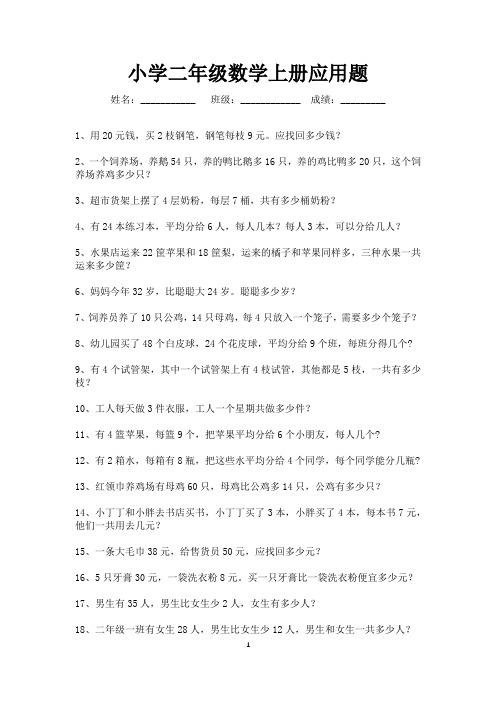 小学二年级数学上册应用题

姓名：__________ 班级：___________ 成绩：________

1、用 20 元钱，买 2 枝钢笔，钢笔每枝 9 元。应找回多少钱？

2、一个饲养场，养鹅 54 只，养的鸭比鹅多 16 只，养的鸡比鸭多 20 只，这个饲养场养鸡多少只？

3、超市货架上摆了 4 层奶粉，每层 7 桶，共有多少桶奶粉？

4、有 24 本练习本，平均分给 6 人，每人几本？每人 3 本，可以分给几人？

5、水果店运来 22 筐苹果和 18 筐梨，运来的橘子和苹果同样多，三种水果一共运来多少筐？

6、妈妈今年 32 岁，比聪聪大 24 岁。聪聪多少岁？

7、饲养员养了 10 只公鸡，14 只母鸡，每 4 只放入一个笼子，需要多少个笼子？

8、幼儿园买了 48 个白皮球，24 个花皮球，平均分给 9 个班，每班分得几个？

9、有 4 个试管架，其中一个试管架上有 4 枝试管，其他都是 5 枝，一共有多少枝？

10、工人每天做 3 件衣服，工人一个星期共做多少件？

11、有 4 篮苹果，每篮 9 个，把苹果平均分给 6 个小朋友，每人几个？

12、有 2 箱水，每箱有 8 瓶，把这些水平均分给 4 个同学，每个同学能分几瓶？

13、红领巾养鸡场有母鸡 60 只，母鸡比公鸡多 14 只，公鸡有多少只？

14、小丁丁和小胖去书店买书，小丁丁买了 3 本，小胖买了 4 本，每本书 7 元，他们一共用去几元？

15、一条大毛巾 38 元，给售货员 50 元，应找回多少元？

16、5 只牙膏 30 元，一袋洗衣粉 8 元。买一只牙膏比一袋洗衣粉便宜多少元？

17、男生有 35 人，男生比女生少 2 人，女生有多少人？

18、二年级一班有女生 28 人，男生比女生少 12 人，男生和女生一共多少人？

1